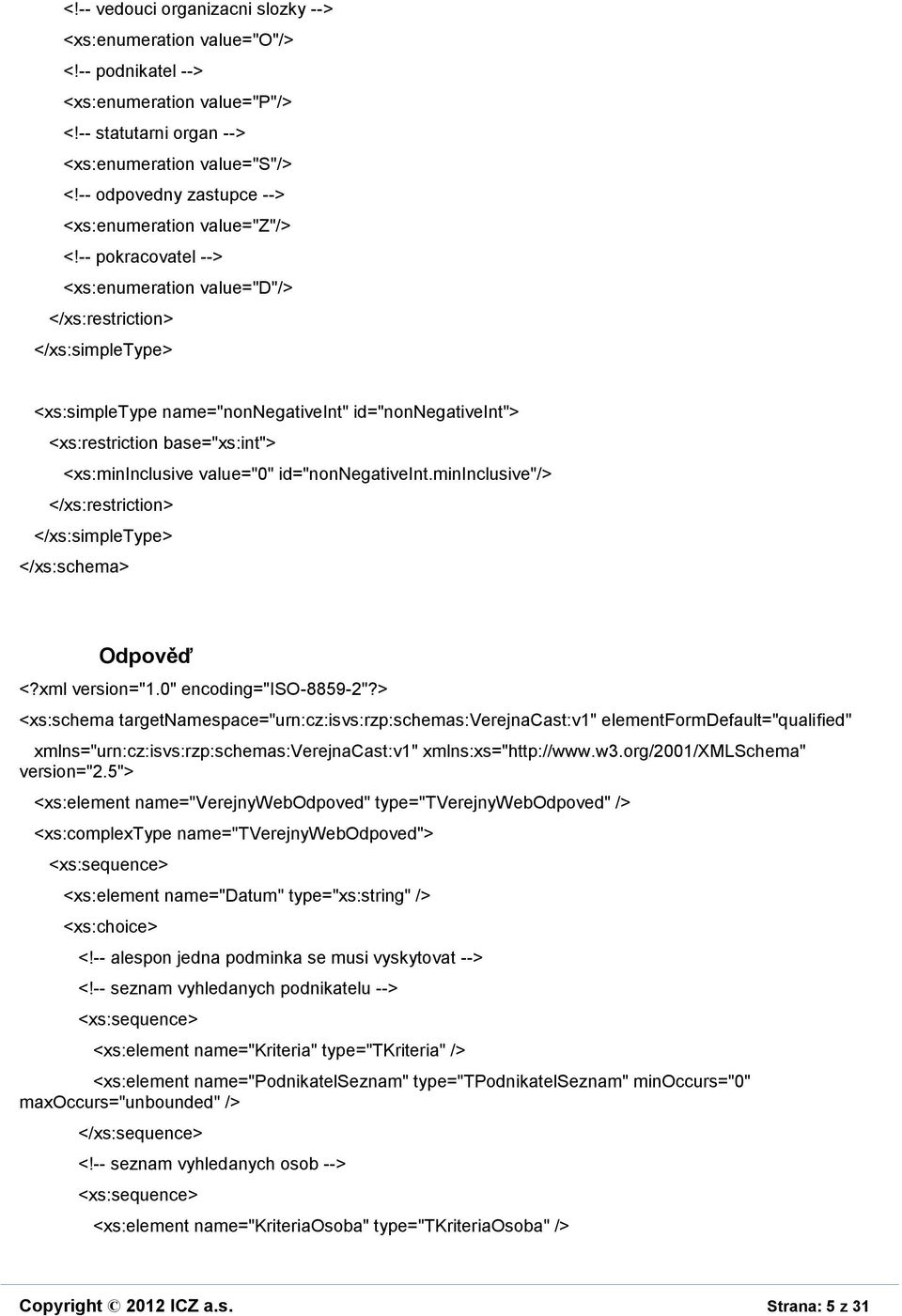 <!-- vedouci organizacni slozky -->
<xs:enumeration value="O"/>
<!-- podnikatel -->
<xs:enumeration value="P"/>
<!-- statutarni organ -->
<xs:enumeration value="S"/>
<!-- odpovedny zastupce -->
<xs:enumeration value="Z"/>
<!-- pokracovatel -->
<xs:enumeration value="D"/>
</xs:restriction>
</xs:simpleType>

<xs:simpleType name="nonNegativeInt" id="nonNegativeInt">
<xs:restriction base="xs:int">
<xs:minInclusive value="0" id="nonNegativeInt.minInclusive"/>
</xs:restriction>
</xs:simpleType>
</xs:schema>

Odpověď

<?xml version="1.0" encoding="ISO-8859-2"?>
<xs:schema targetNamespace="urn:cz:isvs:rzp:schemas:VerejnaCast:v1" elementFormDefault="qualified"
xmlns="urn:cz:isvs:rzp:schemas:VerejnaCast:v1" xmlns:xs="http://www.w3.org/2001/XMLSchema" version="2.5">
<xs:element name="VerejnyWebOdpoved" type="TVerejnyWebOdpoved" />
<xs:complexType name="TVerejnyWebOdpoved">
<xs:sequence>
<xs:element name="Datum" type="xs:string" />
<xs:choice>
<!-- alespon jedna podminka se musi vyskytovat -->
<!-- seznam vyhledanych podnikatelu -->
<xs:sequence>
<xs:element name="Kriteria" type="TKriteria" />
<xs:element name="PodnikatelSeznam" type="TPodnikatelSeznam" minOccurs="0" maxOccurs="unbounded" />
</xs:sequence>
<!-- seznam vyhledanych osob -->
<xs:sequence>
<xs:element name="KriteriaOsoba" type="TKriteriaOsoba" />

Copyright © 2012 ICZ a.s.

Strana: 5 z 31